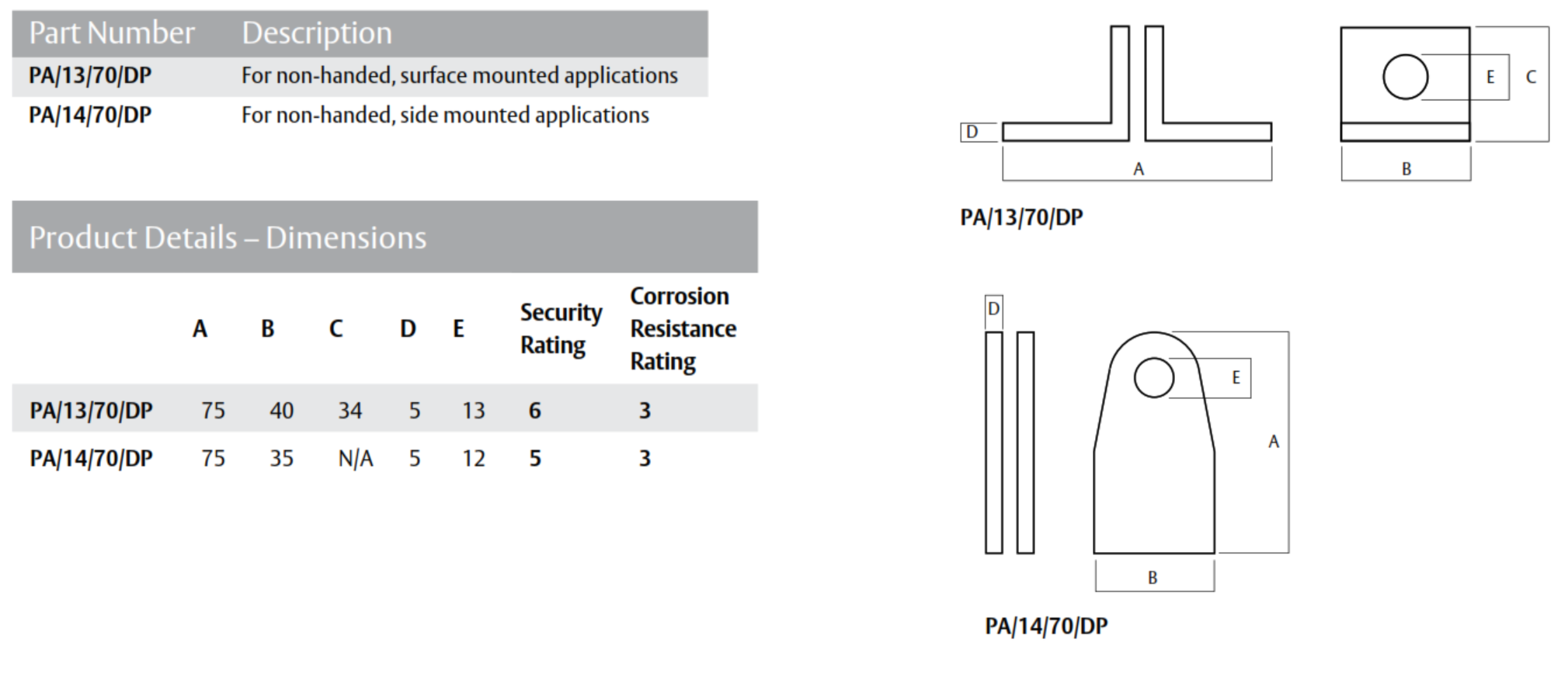 | Part Number | Description |
|---|---|
| PA/13/70/DP | For non-handed, surface mounted applications |
| PA/14/70/DP | For non-handed, side mounted applications |

Product Details – Dimensions

| | A | B | C | D | E | Security Rating | Corrosion Resistance Rating |
|---|---|---|---|---|---|---|---|
| PA/13/70/DP | 75 | 40 | 34 | 5 | 13 | 6 | 3 |
| PA/14/70/DP | 75 | 35 | N/A | 5 | 12 | 5 | 3 |

D
A
E
C
B
PA/13/70/DP

D
E
A
B
PA/14/70/DP